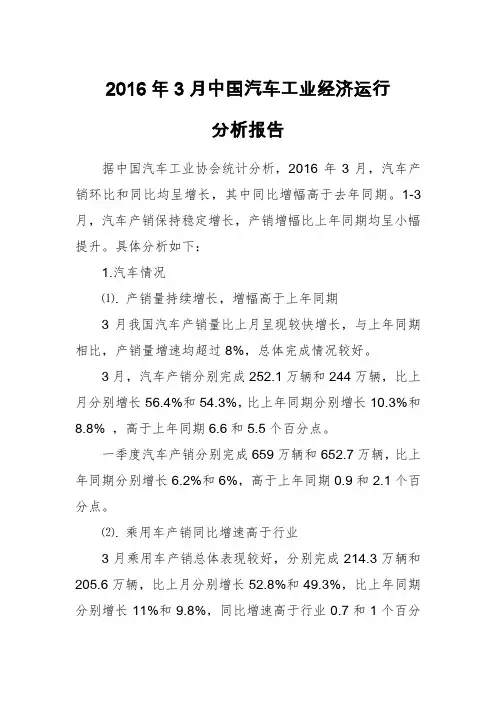 2016 年 3 月中国汽车工业经济运行

分析报告

据中国汽车工业协会统计分析，2016 年 3 月，汽车产销环比和同比均呈增长，其中同比增幅高于去年同期。1-3 月，汽车产销保持稳定增长，产销增幅比上年同期均呈小幅提升。具体分析如下：

1.汽车情况

⑴. 产销量持续增长，增幅高于上年同期

3 月我国汽车产销量比上月呈现较快增长，与上年同期相比，产销量增速均超过 8%，总体完成情况较好。

3 月，汽车产销分别完成 252.1 万辆和 244 万辆，比上月分别增长 56.4%和 54.3%，比上年同期分别增长 10.3%和 8.8% ，高于上年同期 6.6 和 5.5 个百分点。

一季度汽车产销分别完成 659 万辆和 652.7 万辆，比上年同期分别增长 6.2%和 6%，高于上年同期 0.9 和 2.1 个百分点。

⑵. 乘用车产销同比增速高于行业

3 月乘用车产销总体表现较好，分别完成 214.3 万辆和 205.6 万辆，比上月分别增长 52.8%和 49.3%，比上年同期分别增长 11%和 9.8%，同比增速高于行业 0.7 和 1 个百分